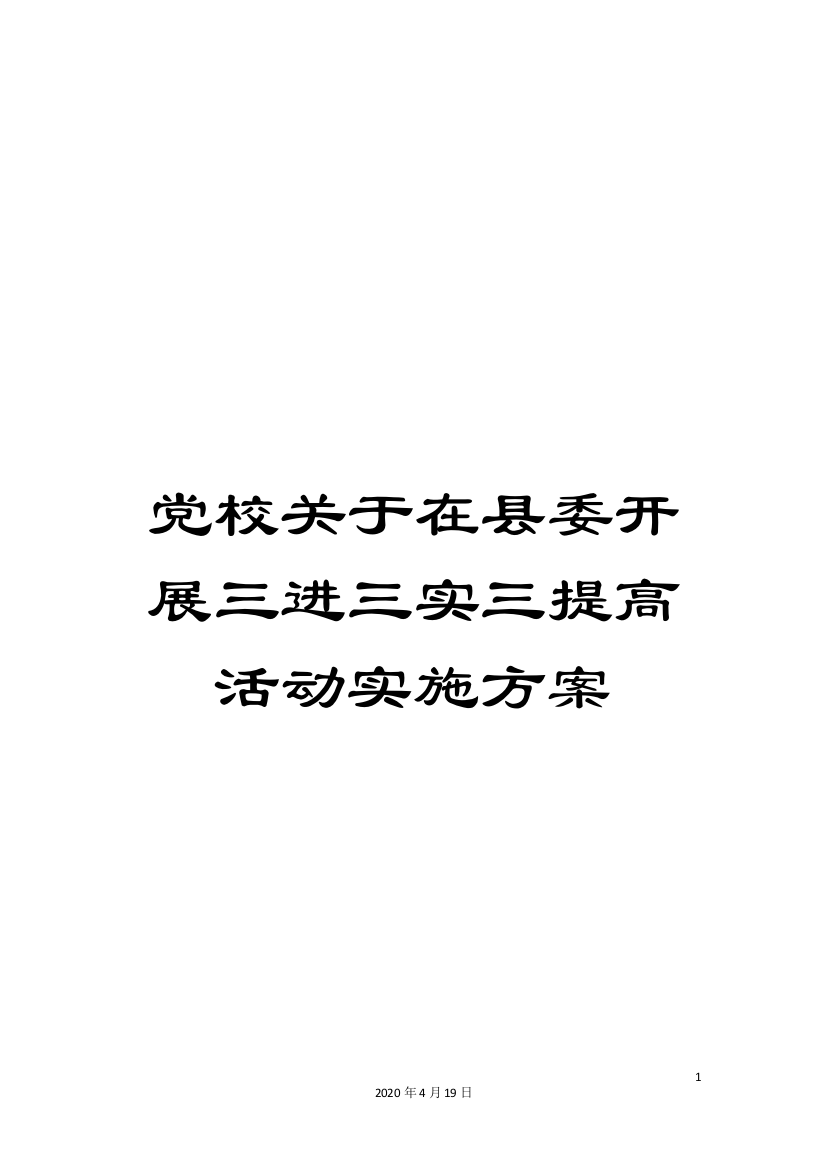 党校关于在县委开展三进三实三提高活动实施方案

1

2020年4月19日